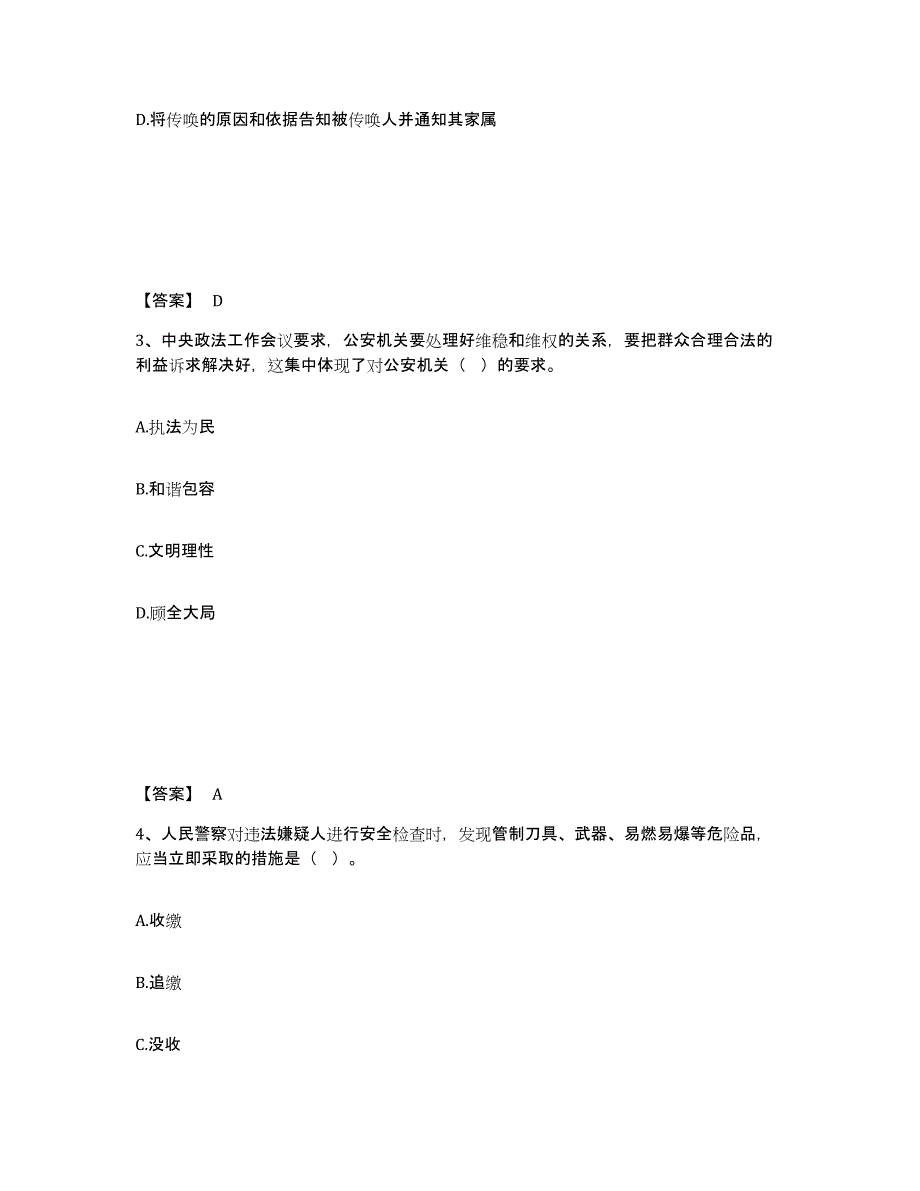 D.将传唤的原因和依据告知被传唤人并通知其家属

【答案】 D

3、中央政法工作会议要求，公安机关要处理好维稳和维权的关系，要把群众合理合法的利益诉求解决好，这集中体现了对公安机关（ ）的要求。

A.执法为民

B.和谐包容

C.文明理性

D.顾全大局

【答案】 A

4、人民警察对违法嫌疑人进行安全检查时，发现管制刀具、武器、易燃易爆等危险品，应当立即采取的措施是（ ）。

A.收缴

B.追缴

C.没收